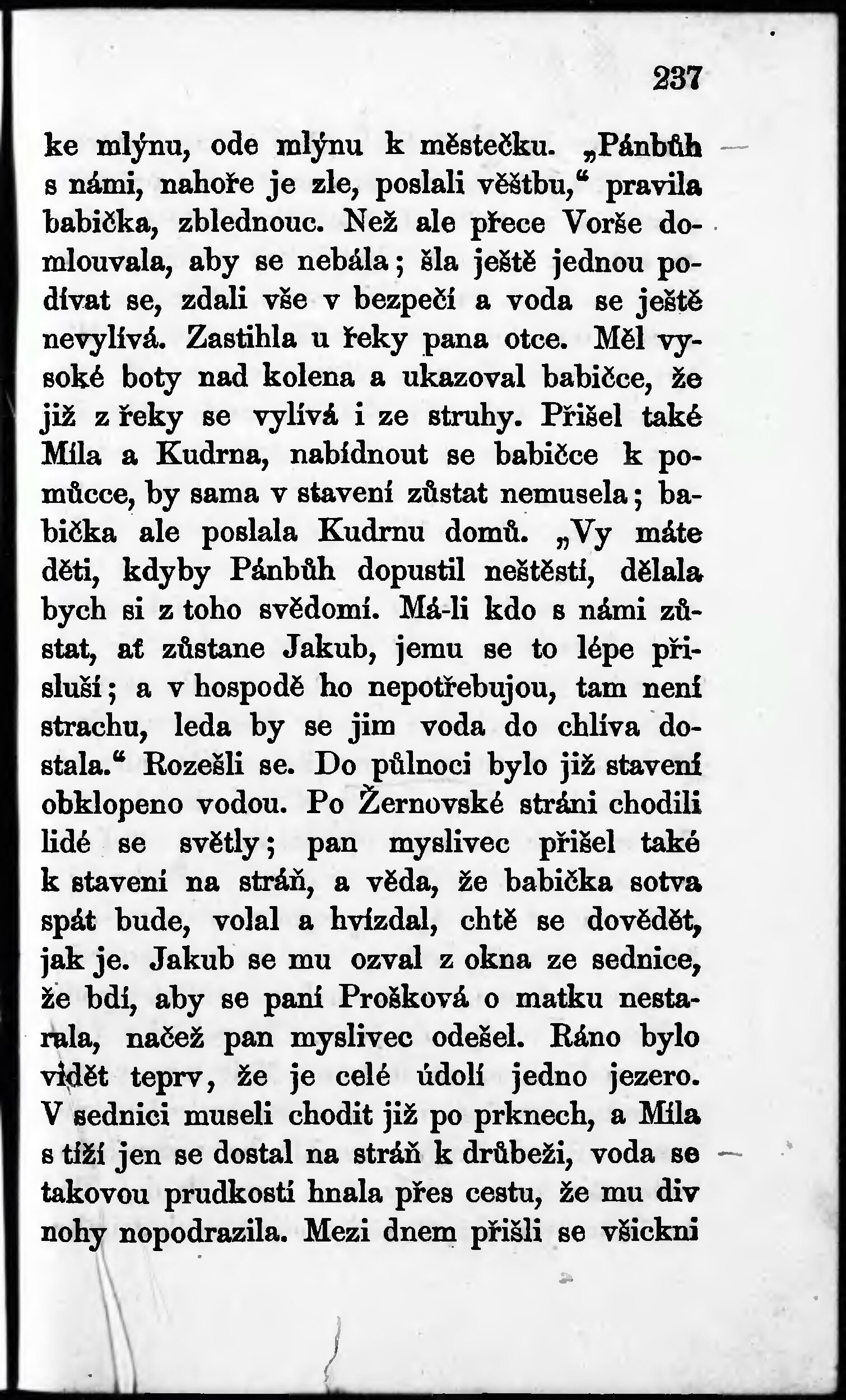 237

ke mlýnu, ode mlýnu k městečku. „Pánbůh s námi, nahoře je zle, poslali věštbu,“ pravila babička, zblednouc. Než ale přece Vorše domlouvala, aby se nebála; šla ještě jednou podívat se, zdali vše v bezpečí a voda se ještě nevylívá. Zastihla u řeky pana otce. Měl vysoké boty nad kolena a ukazoval babičce, že již z řeky se vylívá i ze struhy. Přišel také Míla a Kudrna, nabídnout se babičce k pomůcce, by sama v stavení zůstat nemusela; babička ale poslala Kudrnu domů. „Vy máte děti, kdyby Pánbůh dopustil neštěstí, dělala bych si z toho svědomí. Má-li kdo s námi zůstat, ať zůstane Jakub, jemu se to lépe přísluší; a v hospodě ho nepotřebujou, tam není strachu, leda by se jim voda do chlíva dostala.“ Rozešli se. Do půlnoci bylo již stavení obklopeno vodou. Po Žernovské stráni chodili lidé se světly; pan myslivec přišel také k stavení na stráň, a věda, že babička sotva spát bude, volal a hvízdal, chtě se dovědět, jak je. Jakub se mu ozval z okna ze sednice, že bdí, aby se paní Prošková o matku nestarala, načež pan myslivec odešel. Ráno bylo vidět teprv, že je celé údolí jedno jezero. V sednici museli chodit již po prknech, a Míla s tíží jen se dostal na stráň k drůbeži, voda se takovou prudkostí hnala přes cestu, že mu div nohy nopodrazila. Mezi dnem přišli se všickni